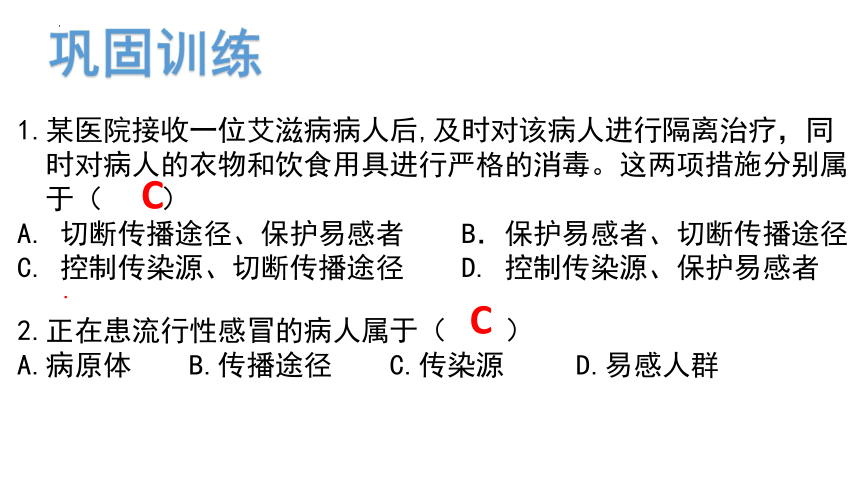 巩固训练

1.某医院接收一位艾滋病病人后,及时对该病人进行隔离治疗，同时对病人的衣物和饮食用具进行严格的消毒。这两项措施分别属于（ C）
A. 切断传播途径、保护易感者　B. 保护易感者、切断传播途径
C. 控制传染源、切断传播途径　D. 控制传染源、保护易感者

2.正在患流行性感冒的病人属于（ C ）
A.病原体　B.传播途径　C.传染源　D.易感人群